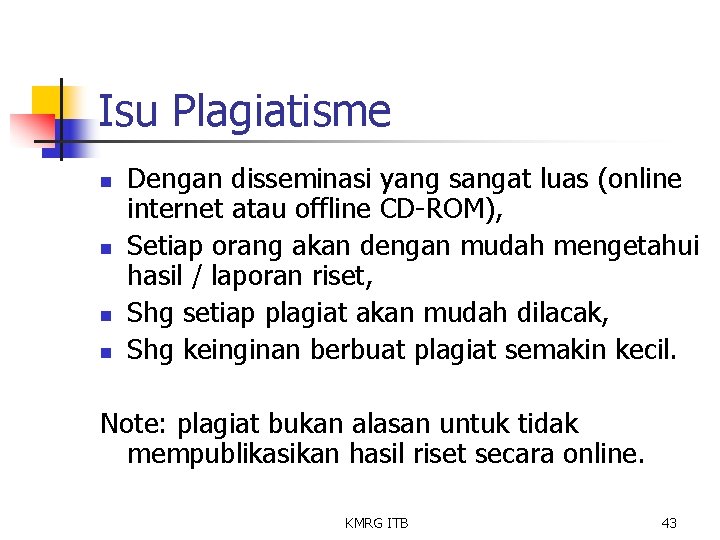 Isu Plagiatisme

- Dengan disseminasi yang sangat luas (online internet atau offline CD-ROM),
- Setiap orang akan dengan mudah mengetahui hasil / laporan riset,
- Shg setiap plagiat akan mudah dilacak,
- Shg keinginan berbuat plagiat semakin kecil.

Note: plagiat bukan alasan untuk tidak mempublikasikan hasil riset secara online.

KMRG ITB

43